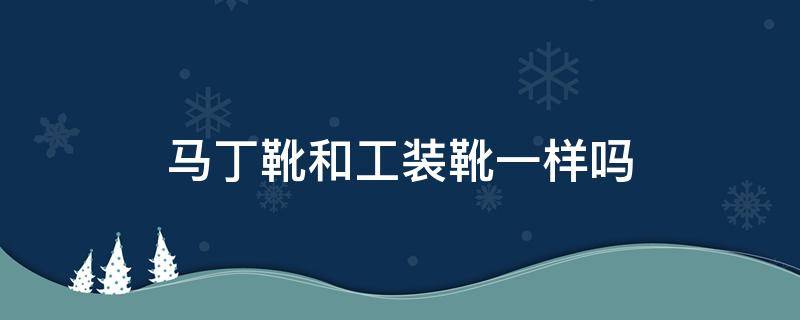 马丁靴和工装靴一样吗